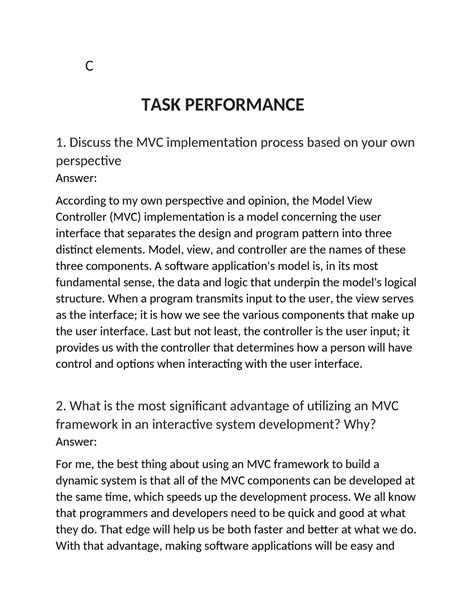 C

TASK PERFORMANCE

1. Discuss the MVC implementation process based on your own perspective
Answer:

According to my own perspective and opinion, the Model View Controller (MVC) implementation is a model concerning the user interface that separates the design and program pattern into three distinct elements. Model, view, and controller are the names of these three components. A software application's model is, in its most fundamental sense, the data and logic that underpin the model's logical structure. When a program transmits input to the user, the view serves as the interface; it is how we see the various components that make up the user interface. Last but not least, the controller is the user input; it provides us with the controller that determines how a person will have control and options when interacting with the user interface.

2. What is the most significant advantage of utilizing an MVC framework in an interactive system development? Why?
Answer:

For me, the best thing about using an MVC framework to build a dynamic system is that all of the MVC components can be developed at the same time, which speeds up the development process. We all know that programmers and developers need to be quick and good at what they do. That edge will help us be both faster and better at what we do. With that advantage, making software applications will be easy and